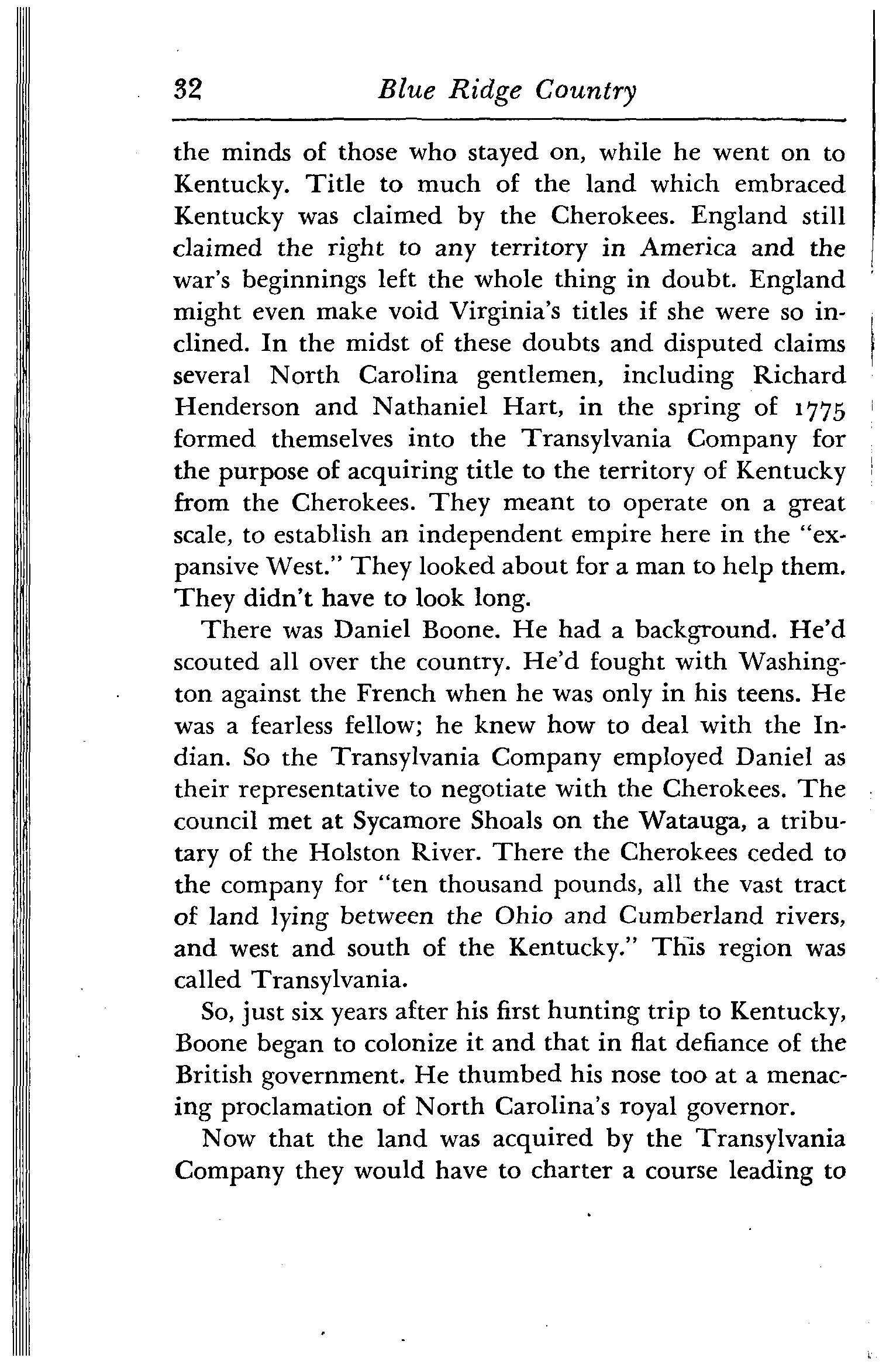 32 Blue Ridge Country

the minds of those who stayed on, while he went on to Kentucky. Title to much of the land which embraced Kentucky was claimed by the Cherokees. England still claimed the right to any territory in America and the war's beginnings left the whole thing in doubt. England might even make void Virginia's titles if she were so inclined. In the midst of these doubts and disputed claims several North Carolina gentlemen, including Richard Henderson and Nathaniel Hart, in the spring of 1775 formed themselves into the Transylvania Company for the purpose of acquiring title to the territory of Kentucky from the Cherokees. They meant to operate on a great scale, to establish an independent empire here in the "expansive West." They looked about for a man to help them. They didn't have to look long.

There was Daniel Boone. He had a background. He'd scouted all over the country. He'd fought with Washington against the French when he was only in his teens. He was a fearless fellow; he knew how to deal with the Indian. So the Transylvania Company employed Daniel as their representative to negotiate with the Cherokees. The council met at Sycamore Shoals on the Watauga, a tributary of the Holston River. There the Cherokees ceded to the company for "ten thousand pounds, all the vast tract of land lying between the Ohio and Cumberland rivers, and west and south of the Kentucky." This region was called Transylvania.

So, just six years after his first hunting trip to Kentucky, Boone began to colonize it and that in flat defiance of the British government. He thumbed his nose too at a menacing proclamation of North Carolina's royal governor.

Now that the land was acquired by the Transylvania Company they would have to charter a course leading to